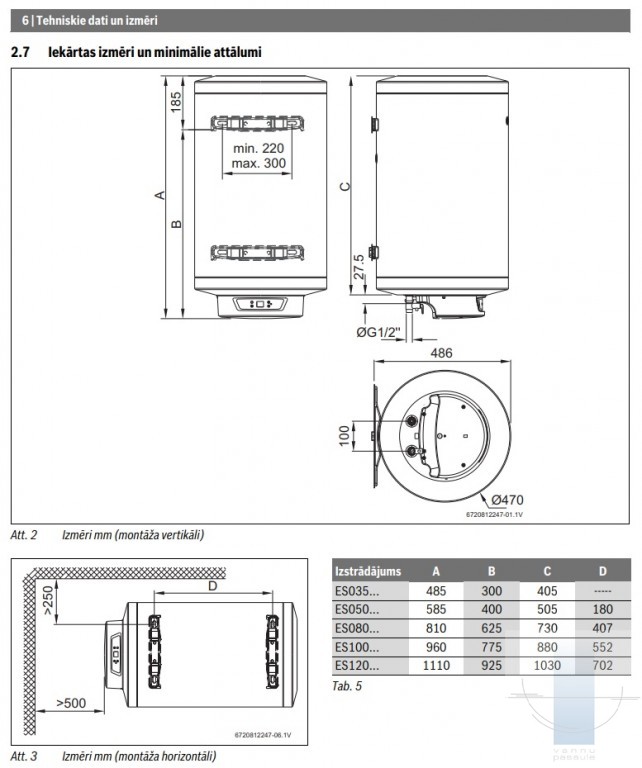 6 | Tehniskie dati un izmēri

2.7 Iekārtas izmēri un minimālie attālumi

185

min. 220
max. 300

A

B

C

27.5

ØG1/2"

486

100

Ø470

6720812247-01.1V

Att. 2 Izmēri mm (montāža vertikāli)

>250

D

>500

6720812247-06.1V

Att. 3 Izmēri mm (montāža horizontāli)

| Izstrādājums | A | B | C | D |
|---|---|---|---|---|
| ES035... | 485 | 300 | 405 | ----- |
| ES050... | 585 | 400 | 505 | 180 |
| ES080... | 810 | 625 | 730 | 407 |
| ES100... | 960 | 775 | 880 | 552 |
| ES120... | 1110 | 925 | 1030 | 702 |

Tab. 5

vannu pasaule